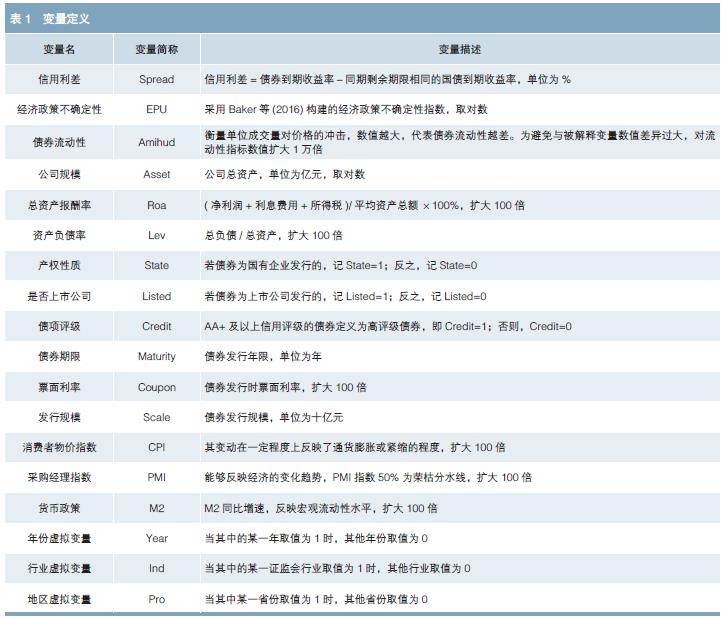 表 1　变量定义

| 变量名 | 变量简称 | 变量描述 |
|---|---|---|
| 信用利差 | Spread | 信用利差 = 债券到期收益率 – 同期剩余期限相同的国债到期收益率，单位为 % |
| 经济政策不确定性 | EPU | 采用 Baker 等 (2016) 构建的经济政策不确定性指数，取对数 |
| 债券流动性 | Amihud | 衡量单位成交量对价格的冲击，数值越大，代表债券流动性越差。为避免与被解释变量数值差异过大，对流动性指标数值扩大 1 万倍 |
| 公司规模 | Asset | 公司总资产，单位为亿元，取对数 |
| 总资产报酬率 | Roa | ( 净利润 + 利息费用 + 所得税 )/ 平均资产总额 ×100%，扩大 100 倍 |
| 资产负债率 | Lev | 总负债 / 总资产，扩大 100 倍 |
| 产权性质 | State | 若债券为国有企业发行的，记 State=1；反之，记 State=0 |
| 是否上市公司 | Listed | 若债券为上市公司发行的，记 Listed=1；反之，记 Listed=0 |
| 债项评级 | Credit | AA+ 及以上信用评级的债券定义为高评级债券，即 Credit=1；否则，Credit=0 |
| 债券期限 | Maturity | 债券发行年限，单位为年 |
| 票面利率 | Coupon | 债券发行时票面利率，扩大 100 倍 |
| 发行规模 | Scale | 债券发行规模，单位为十亿元 |
| 消费者物价指数 | CPI | 其变动在一定程度上反映了通货膨胀或紧缩的程度，扩大 100 倍 |
| 采购经理指数 | PMI | 能够反映经济的变化趋势，PMI 指数 50% 为荣枯分水线，扩大 100 倍 |
| 货币政策 | M2 | M2 同比增速，反映宏观流动性水平，扩大 100 倍 |
| 年份虚拟变量 | Year | 当其中的某一年取值为 1 时，其他年份取值为 0 |
| 行业虚拟变量 | Ind | 当其中的某一证监会行业取值为 1 时，其他行业取值为 0 |
| 地区虚拟变量 | Pro | 当其中某一省份取值为 1 时，其他省份取值为 0 |